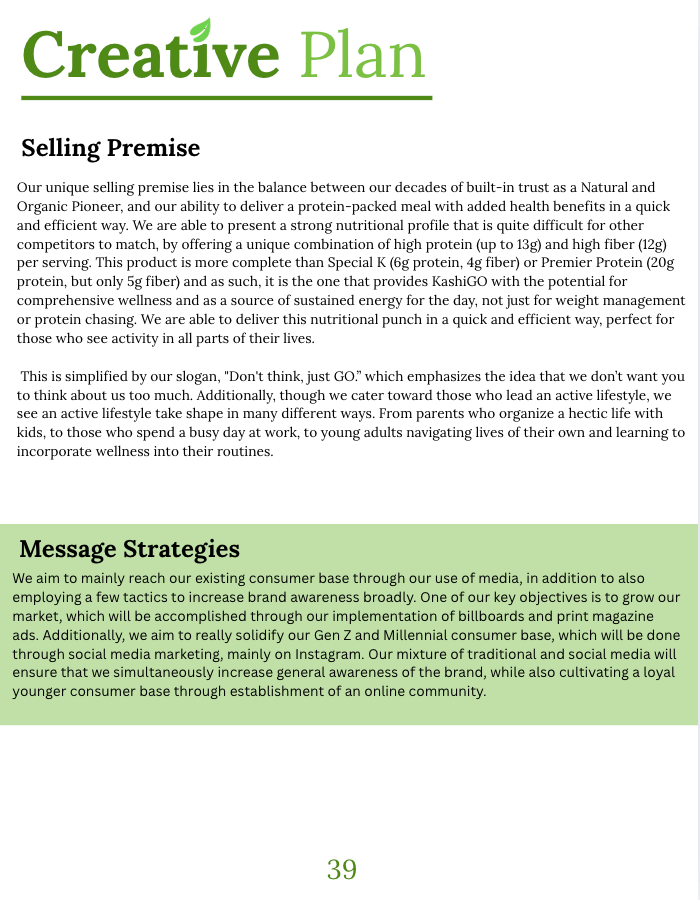 Creative Plan

Selling Premise

Our unique selling premise lies in the balance between our decades of built-in trust as a Natural and Organic Pioneer, and our ability to deliver a protein-packed meal with added health benefits in a quick and efficient way. We are able to present a strong nutritional profile that is quite difficult for other competitors to match, by offering a unique combination of high protein (up to 13g) and high fiber (12g) per serving. This product is more complete than Special K (6g protein, 4g fiber) or Premier Protein (20g protein, but only 5g fiber) and as such, it is the one that provides KashiGO with the potential for comprehensive wellness and as a source of sustained energy for the day, not just for weight management or protein chasing. We are able to deliver this nutritional punch in a quick and efficient way, perfect for those who see activity in all parts of their lives.

This is simplified by our slogan, "Don't think, just GO." which emphasizes the idea that we don't want you to think about us too much. Additionally, though we cater toward those who lead an active lifestyle, we see an active lifestyle take shape in many different ways. From parents who organize a hectic life with kids, to those who spend a busy day at work, to young adults navigating lives of their own and learning to incorporate wellness into their routines.

Message Strategies

We aim to mainly reach our existing consumer base through our use of media, in addition to also employing a few tactics to increase brand awareness broadly. One of our key objectives is to grow our market, which will be accomplished through our implementation of billboards and print magazine ads. Additionally, we aim to really solidify our Gen Z and Millennial consumer base, which will be done through social media marketing, mainly on Instagram. Our mixture of traditional and social media will ensure that we simultaneously increase general awareness of the brand, while also cultivating a loyal younger consumer base through establishment of an online community.

39